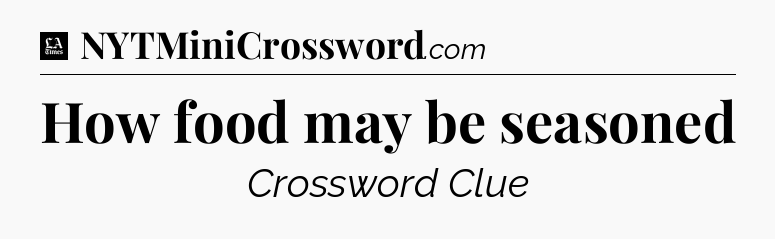 LA Times NYTMiniCrossword.com

How food may be seasoned

Crossword Clue